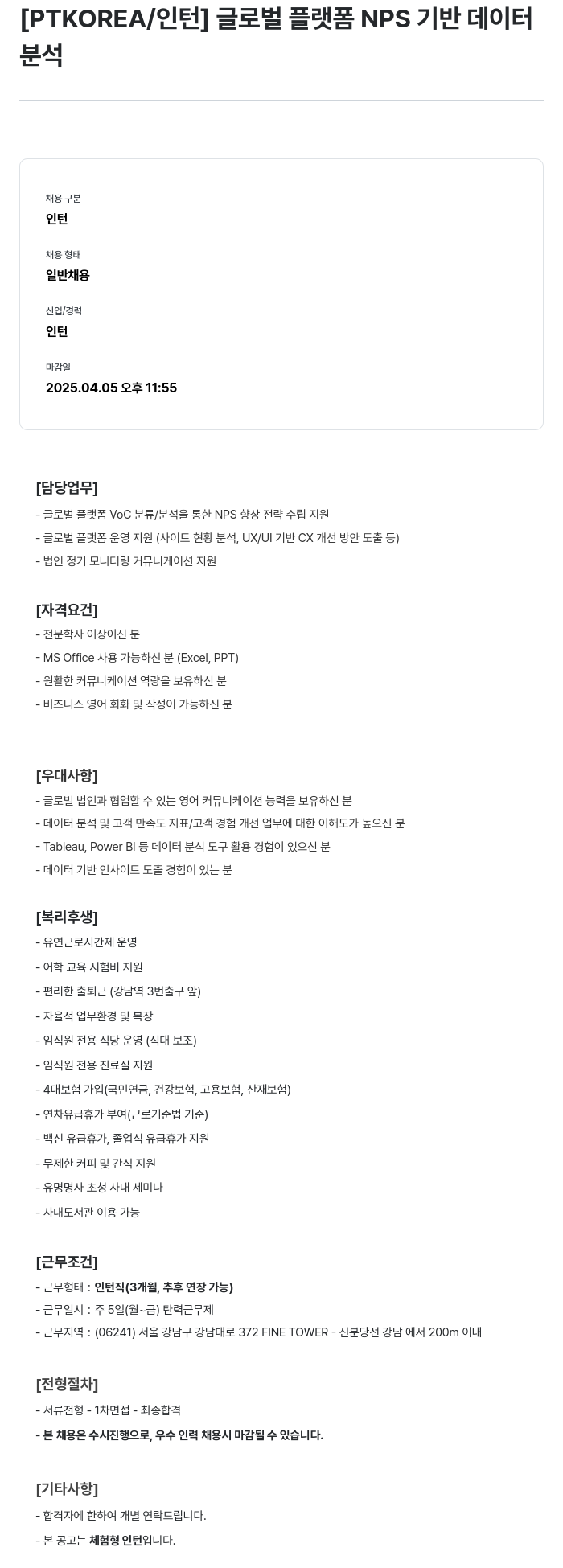 [PTKOREA/인턴] 글로벌 플랫폼 NPS 기반 데이터 분석

채용 구분
인턴

채용 형태
일반채용

신입/경력
인턴

마감일
2025.04.05 오후 11:55

[담당업무]
- 글로벌 플랫폼 VoC 분류/분석을 통한 NPS 향상 전략 수립 지원
- 글로벌 플랫폼 운영 지원 (사이트 현황 분석, UX/UI 기반 CX 개선 방안 도출 등)
- 법인 정기 모니터링 커뮤니케이션 지원

[자격요건]
- 전문학사 이상이신 분
- MS Office 사용 가능하신 분 (Excel, PPT)
- 원활한 커뮤니케이션 역량을 보유하신 분
- 비즈니스 영어 회화 및 작성이 가능하신 분

[우대사항]
- 글로벌 법인과 협업할 수 있는 영어 커뮤니케이션 능력을 보유하신 분
- 데이터 분석 및 고객 만족도 지표/고객 경험 개선 업무에 대한 이해도가 높으신 분
- Tableau, Power BI 등 데이터 분석 도구 활용 경험이 있으신 분
- 데이터 기반 인사이트 도출 경험이 있는 분

[복리후생]
- 유연근로시간제 운영
- 어학 교육 시험비 지원
- 편리한 출퇴근 (강남역 3번출구 앞)
- 자율적 업무환경 및 복장
- 임직원 전용 식당 운영 (식대 보조)
- 임직원 전용 진료실 지원
- 4대보험 가입(국민연금, 건강보험, 고용보험, 산재보험)
- 연차유급휴가 부여(근로기준법 기준)
- 백신 유급휴가, 졸업식 유급휴가 지원
- 무제한 커피 및 간식 지원
- 유명명사 초청 사내 세미나
- 사내도서관 이용 가능

[근무조건]
- 근무형태 : 인턴직(3개월, 추후 연장 가능)
- 근무일시 : 주 5일(월~금) 탄력근무제
- 근무지역 : (06241) 서울 강남구 강남대로 372 FINE TOWER - 신분당선 강남 에서 200m 이내

[전형절차]
- 서류전형 - 1차면접 - 최종합격
- 본 채용은 수시진행으로, 우수 인력 채용시 마감될 수 있습니다.

[기타사항]
- 합격자에 한하여 개별 연락드립니다.
- 본 공고는 체험형 인턴입니다.